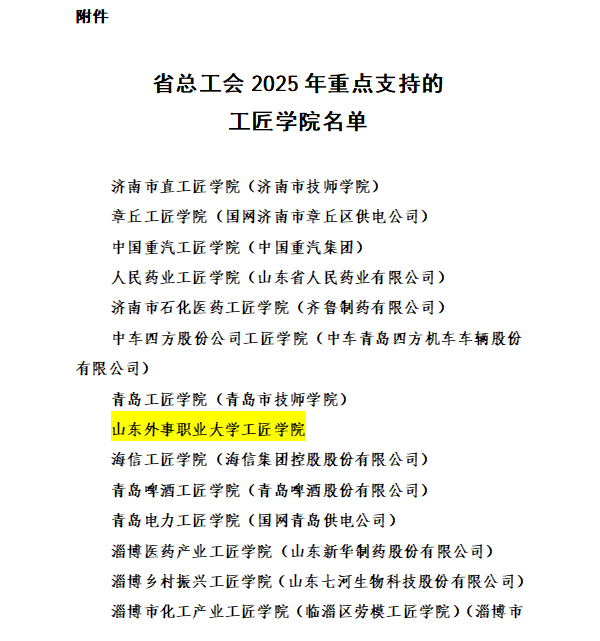 附件

省总工会 2025 年重点支持的
工匠学院名单

济南市直工匠学院（济南市技师学院）

章丘工匠学院（国网济南市章丘区供电公司）

中国重汽工匠学院（中国重汽集团）

人民药业工匠学院（山东省人民药业有限公司）

济南市石化医药工匠学院（齐鲁制药有限公司）

中车四方股份公司工匠学院（中车青岛四方机车车辆股份有限公司）

青岛工匠学院（青岛市技师学院）

山东外事职业大学工匠学院

海信工匠学院（海信集团控股股份有限公司）

青岛啤酒工匠学院（青岛啤酒股份有限公司）

青岛电力工匠学院（国网青岛供电公司）

淄博医药产业工匠学院（山东新华制药股份有限公司）

淄博乡村振兴工匠学院（山东七河生物科技股份有限公司）

淄博市化工产业工匠学院（临淄区劳模工匠学院）（淄博市